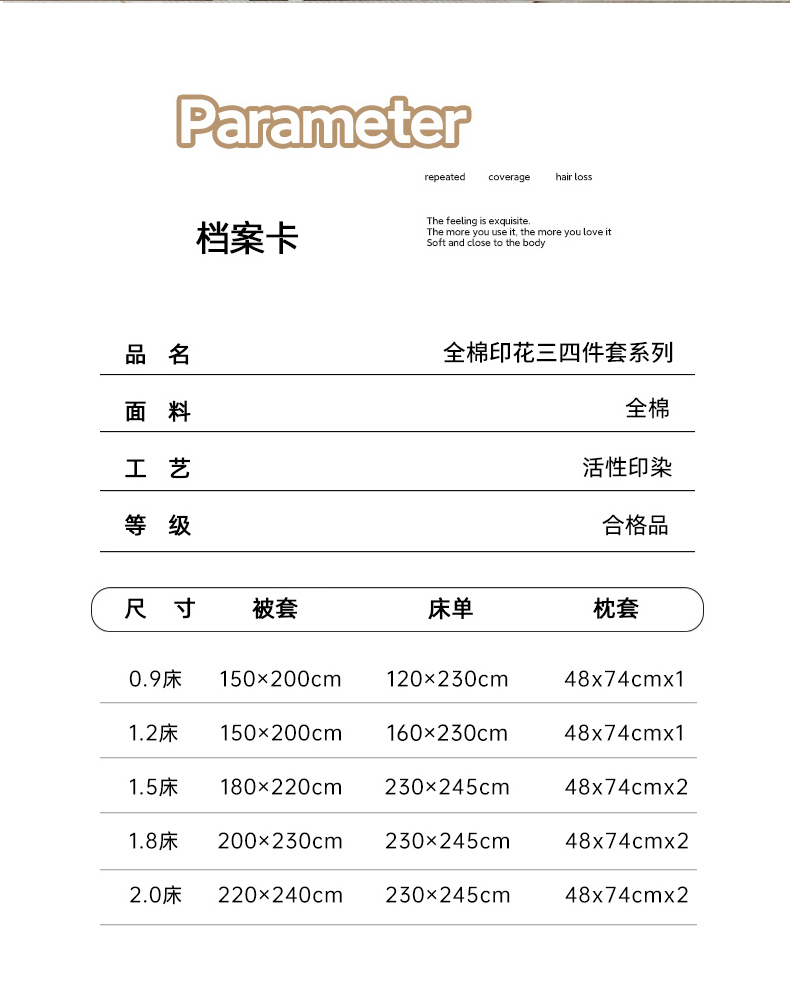 Parameter

repeated coverage hair loss

档案卡

The feeling is exquisite.
The more you use it, the more you love it
Soft and close to the body

品 名 全棉印花三四件套系列

面 料 全棉

工 艺 活性印染

等 级 合格品

| 尺 寸 | 被套 | 床单 | 枕套 |
|---|---|---|---|
| 0.9床 | 150×200cm | 120×230cm | 48x74cmx1 |
| 1.2床 | 150×200cm | 160×230cm | 48x74cmx1 |
| 1.5床 | 180×220cm | 230×245cm | 48x74cmx2 |
| 1.8床 | 200×230cm | 230×245cm | 48x74cmx2 |
| 2.0床 | 220×240cm | 230×245cm | 48x74cmx2 |